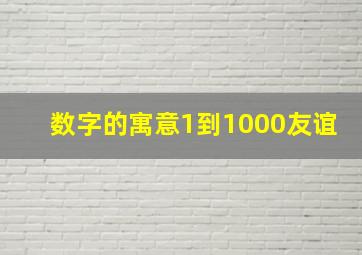 数字的寓意1到1000友谊